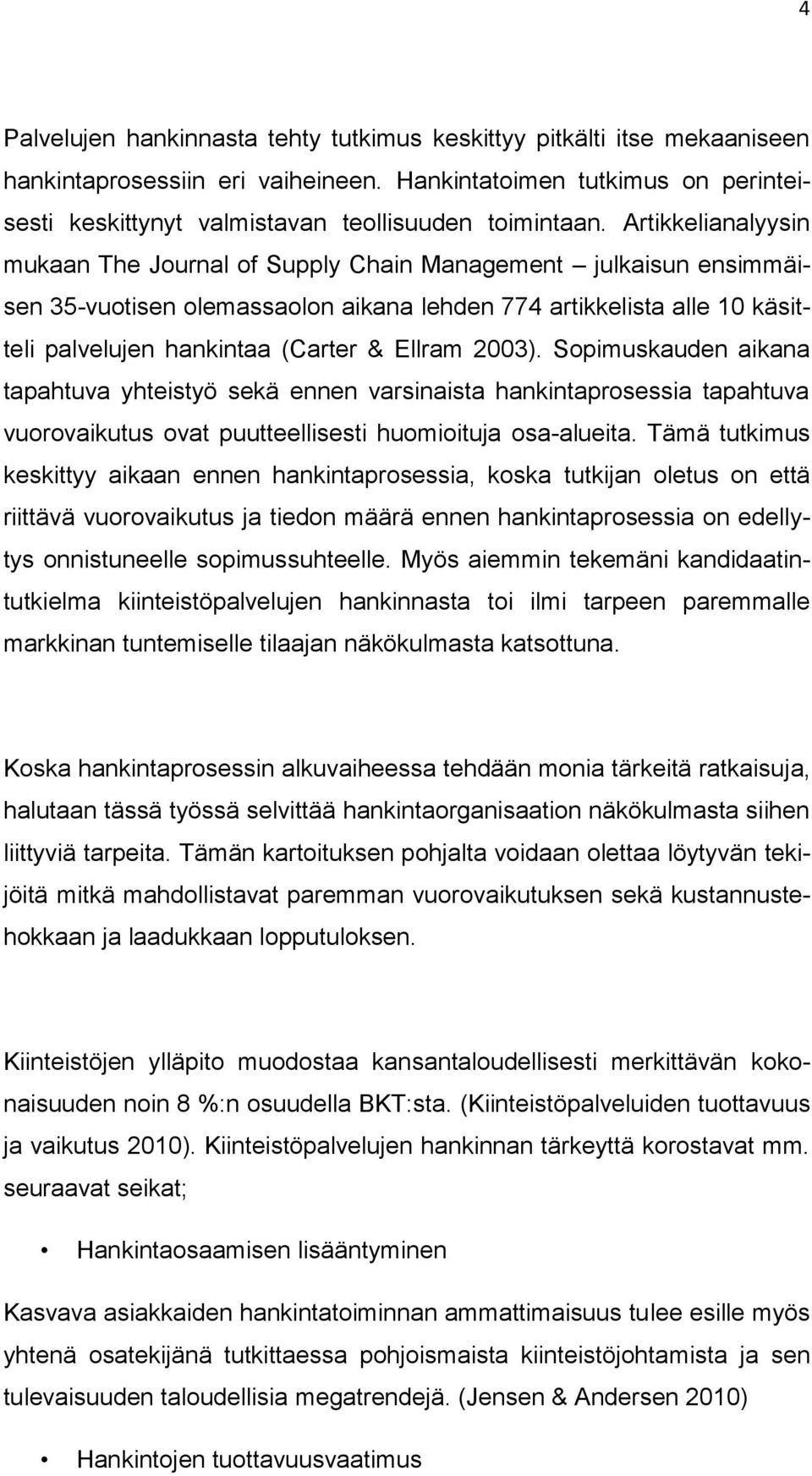 4

Palvelujen hankinnasta tehty tutkimus keskittyy pitkälti itse mekaaniseen hankintaprosessiin eri vaiheineen. Hankintatoimen tutkimus on perinteisesti keskittynyt valmistavan teollisuuden toimintaan. Artikkelianalyysin mukaan The Journal of Supply Chain Management – julkaisun ensimmäisen 35-vuotisen olemassaolon aikana lehden 774 artikkelista alle 10 käsitteli palvelujen hankintaa (Carter & Ellram 2003). Sopimuskauden aikana tapahtuva yhteistyö sekä ennen varsinaista hankintaprosessia tapahtuva vuorovaikutus ovat puutteellisesti huomioituja osa-alueita. Tämä tutkimus keskittyy aikaan ennen hankintaprosessia, koska tutkijan oletus on että riittävä vuorovaikutus ja tiedon määrä ennen hankintaprosessia on edellytys onnistuneelle sopimussuhteelle. Myös aiemmin tekemäni kandidaatintutkielma kiinteistöpalvelujen hankinnasta toi ilmi tarpeen paremmalle markkinan tuntemiselle tilaajan näkökulmasta katsottuna.

Koska hankintaprosessin alkuvaiheessa tehdään monia tärkeitä ratkaisuja, halutaan tässä työssä selvittää hankintaorganisaation näkökulmasta siihen liittyviä tarpeita. Tämän kartoituksen pohjalta voidaan olettaa löytyvän tekijöitä mitkä mahdollistavat paremman vuorovaikutuksen sekä kustannustehokkaan ja laadukkaan lopputuloksen.

Kiinteistöjen ylläpito muodostaa kansantaloudellisesti merkittävän kokonaisuuden noin 8 %:n osuudella BKT:sta. (Kiinteistöpalveluiden tuottavuus ja vaikutus 2010). Kiinteistöpalvelujen hankinnan tärkeyttä korostavat mm. seuraavat seikat;

• Hankintaosaamisen lisääntyminen

Kasvava asiakkaiden hankintatoiminnan ammattimaisuus tulee esille myös yhtenä osatekijänä tutkittaessa pohjoismaista kiinteistöjohtamista ja sen tulevaisuuden taloudellisia megatrendejä. (Jensen & Andersen 2010)

• Hankintojen tuottavuusvaatimus